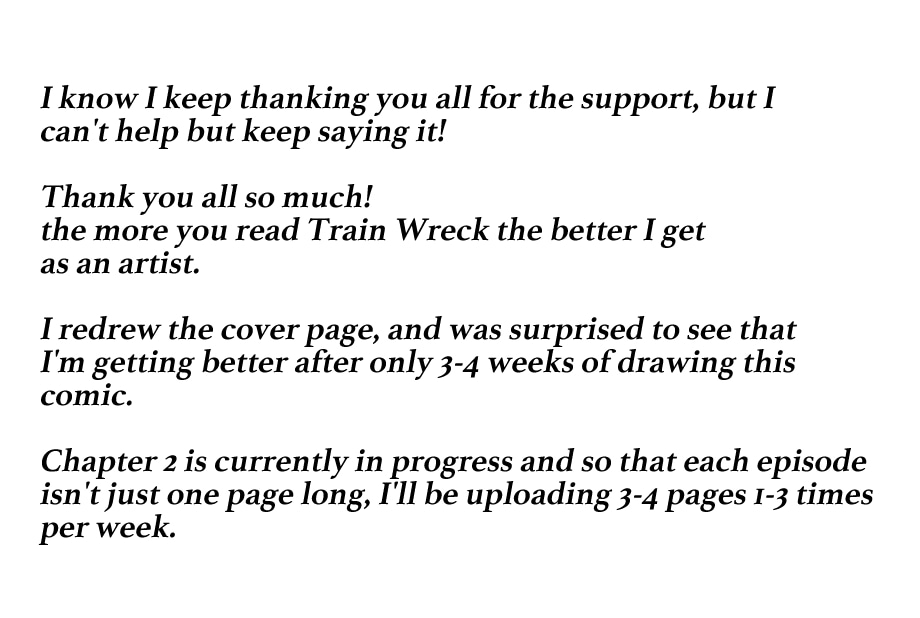 I know I keep thanking you all for the support, but I can't help but keep saying it!

Thank you all so much!
the more you read Train Wreck the better I get as an artist.

I redrew the cover page, and was surprised to see that I'm getting better after only 3-4 weeks of drawing this comic.

Chapter 2 is currently in progress and so that each episode isn't just one page long, I'll be uploading 3-4 pages 1-3 times per week.